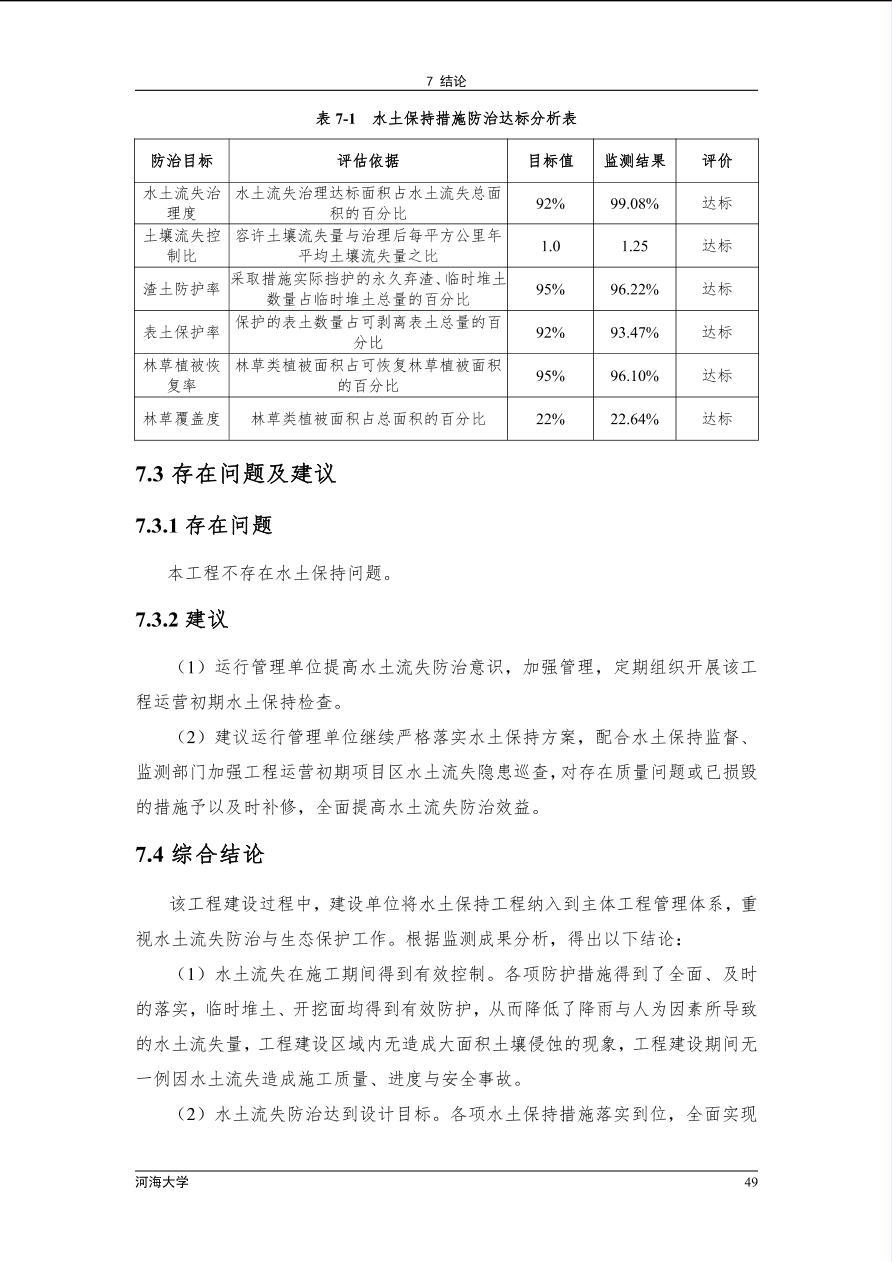 7 结论

表 7-1 水土保持措施防治达标分析表

| 防治目标 | 评估依据 | 目标值 | 监测结果 | 评价 |
|---|---|---|---|---|
| 水土流失治理度 | 水土流失治理达标面积占水土流失总面积的百分比 | 92% | 99.08% | 达标 |
| 土壤流失控制比 | 容许土壤流失量与治理后每平方公里年平均土壤流失量之比 | 1.0 | 1.25 | 达标 |
| 渣土防护率 | 采取措施实际挡护的永久弃渣、临时堆土数量占临时堆土总量的百分比 | 95% | 96.22% | 达标 |
| 表土保护率 | 保护的表土数量占可剥离表土总量的百分比 | 92% | 93.47% | 达标 |
| 林草植被恢复率 | 林草类植被面积占可恢复林草植被面积的百分比 | 95% | 96.10% | 达标 |
| 林草覆盖度 | 林草类植被面积占总面积的百分比 | 22% | 22.64% | 达标 |

7.3 存在问题及建议

7.3.1 存在问题

本工程不存在水土保持问题。

7.3.2 建议

（1）运行管理单位提高水土流失防治意识，加强管理，定期组织开展该工程运营初期水土保持检查。

（2）建议运行管理单位继续严格落实水土保持方案，配合水土保持监督、监测部门加强工程运营初期项目区水土流失隐患巡查，对存在质量问题或已损毁的措施予以及时补修，全面提高水土流失防治效益。

7.4 综合结论

该工程建设过程中，建设单位将水土保持工程纳入到主体工程管理体系，重视水土流失防治与生态保护工作。根据监测成果分析，得出以下结论：

（1）水土流失在施工期间得到有效控制。各项防护措施得到了全面、及时的落实，临时堆土、开挖面均得到有效防护，从而降低了降雨与人为因素所导致的水土流失量，工程建设区域内无造成大面积土壤侵蚀的现象，工程建设期间无一例因水土流失造成施工质量、进度与安全事故。

（2）水土流失防治达到设计目标。各项水土保持措施落实到位，全面实现

河海大学 49